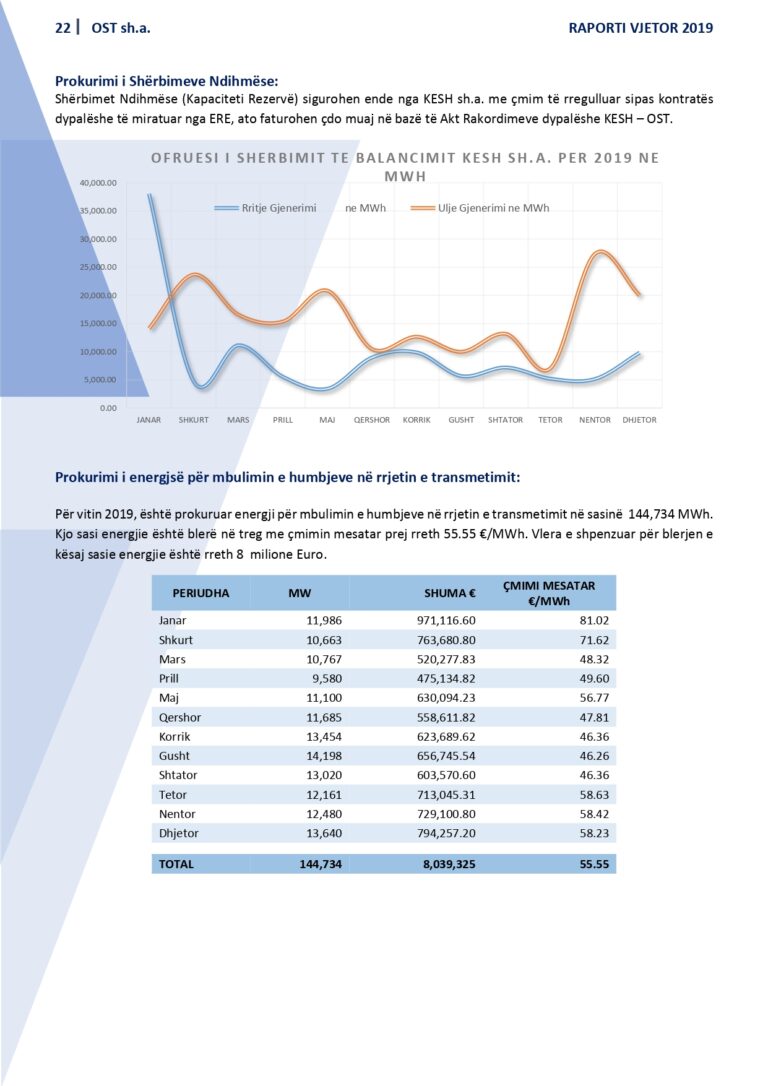 22 | OST sh.a.

RAPORTI VJETOR 2019

Prokurimi i Shërbimeve Ndihmëse:
Shërbimet Ndihmëse (Kapaciteti Rezervë) sigurohen ende nga KESH sh.a. me çmim të rregulluar sipas kontratës dypalëshe të miratuar nga ERE, ato faturohen çdo muaj në bazë të Akt Rakordimeve dypalëshe KESH – OST.

OFRUESI I SHERBIMIT TE BALANCIMIT KESH SH.A. PER 2019 NE MWH

Rritje Gjenerimi ne MWh
Ulje Gjenerimi ne MWh

40,000.00
35,000.00
30,000.00
25,000.00
20,000.00
15,000.00
10,000.00
5,000.00
0.00

JANAR SHKURT MARS PRILL MAJ QERSHOR KORRIK GUSHT SHTATOR TETOR NENTOR DHJETOR

Prokurimi i energjsë për mbulimin e humbjeve në rrjetin e transmetimit:

Për vitin 2019, është prokuruar energji për mbulimin e humbjeve në rrjetin e transmetimit në sasinë 144,734 MWh. Kjo sasi energjie është blerë në treg me çmimin mesatar prej rreth 55.55 €/MWh. Vlera e shpenzuar për blerjen e kësaj sasie energjie është rreth 8 milione Euro.

| PERIUDHA | MW | SHUMA € | ÇMIMI MESATAR €/MWh |
|---|---|---|---|
| Janar | 11,986 | 971,116.60 | 81.02 |
| Shkurt | 10,663 | 763,680.80 | 71.62 |
| Mars | 10,767 | 520,277.83 | 48.32 |
| Prill | 9,580 | 475,134.82 | 49.60 |
| Maj | 11,100 | 630,094.23 | 56.77 |
| Qershor | 11,685 | 558,611.82 | 47.81 |
| Korrik | 13,454 | 623,689.62 | 46.36 |
| Gusht | 14,198 | 656,745.54 | 46.26 |
| Shtator | 13,020 | 603,570.60 | 46.36 |
| Tetor | 12,161 | 713,045.31 | 58.63 |
| Nentor | 12,480 | 729,100.80 | 58.42 |
| Dhjetor | 13,640 | 794,257.20 | 58.23 |
| TOTAL | 144,734 | 8,039,325 | 55.55 |